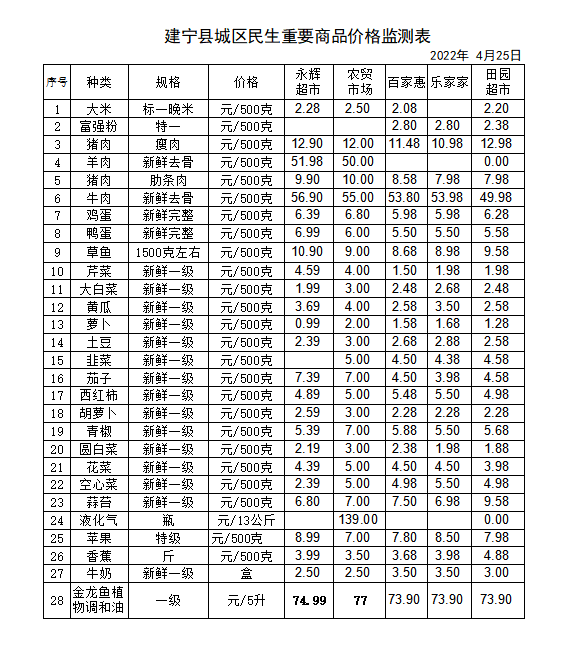 建宁县城区民生重要商品价格监测表

2022年 4月25日

| 序号 | 种类 | 规格 | 价格 | 永辉超市 | 农贸市场 | 百家惠 | 乐家家 | 田园超市 |
|---|---|---|---|---|---|---|---|---|
| 1 | 大米 | 标一晚米 | 元/500克 | 2.28 | 2.50 | 2.08 | | 2.20 |
| 2 | 富强粉 | 特一 | 元/500克 | | | 2.80 | 2.80 | 2.38 |
| 3 | 猪肉 | 瘦肉 | 元/500克 | 12.90 | 12.00 | 11.48 | 10.98 | 12.98 |
| 4 | 羊肉 | 新鲜去骨 | 元/500克 | 51.98 | 50.00 | | | 0.00 |
| 5 | 猪肉 | 肋条肉 | 元/500克 | 9.90 | 10.00 | 8.58 | 7.98 | 7.98 |
| 6 | 牛肉 | 新鲜去骨 | 元/500克 | 56.90 | 55.00 | 53.80 | 53.98 | 49.98 |
| 7 | 鸡蛋 | 新鲜完整 | 元/500克 | 6.39 | 6.80 | 5.98 | 5.98 | 6.28 |
| 8 | 鸭蛋 | 新鲜完整 | 元/500克 | 6.99 | 6.00 | 5.50 | 5.50 | 5.58 |
| 9 | 草鱼 | 1500克左右 | 元/500克 | 10.90 | 9.00 | 8.68 | 8.98 | 9.58 |
| 10 | 芹菜 | 新鲜一级 | 元/500克 | 4.59 | 4.00 | 1.50 | 1.98 | 1.98 |
| 11 | 大白菜 | 新鲜一级 | 元/500克 | 1.99 | 3.00 | 2.48 | 2.68 | 2.48 |
| 12 | 黄瓜 | 新鲜一级 | 元/500克 | 3.69 | 4.00 | 2.58 | 3.50 | 2.58 |
| 13 | 萝卜 | 新鲜一级 | 元/500克 | 0.99 | 2.00 | 1.58 | 1.68 | 1.28 |
| 14 | 土豆 | 新鲜一级 | 元/500克 | 2.39 | 3.00 | 2.68 | 2.88 | 2.58 |
| 15 | 韭菜 | 新鲜一级 | 元/500克 | | 5.00 | 4.50 | 4.38 | 4.58 |
| 16 | 茄子 | 新鲜一级 | 元/500克 | 7.39 | 7.00 | 4.50 | 3.98 | 4.58 |
| 17 | 西红柿 | 新鲜一级 | 元/500克 | 4.89 | 5.00 | 5.48 | 5.50 | 4.98 |
| 18 | 胡萝卜 | 新鲜一级 | 元/500克 | 2.59 | 3.00 | 2.28 | 2.28 | 2.28 |
| 19 | 青椒 | 新鲜一级 | 元/500克 | 5.39 | 7.00 | 5.88 | 5.50 | 5.68 |
| 20 | 圆白菜 | 新鲜一级 | 元/500克 | 2.19 | 3.00 | 2.38 | 1.98 | 1.88 |
| 21 | 花菜 | 新鲜一级 | 元/500克 | 4.39 | 5.00 | 4.50 | 4.50 | 3.98 |
| 22 | 空心菜 | 新鲜一级 | 元/500克 | 2.39 | 5.00 | 4.98 | 5.50 | 4.98 |
| 23 | 蒜苔 | 新鲜一级 | 元/500克 | 6.80 | 7.00 | 7.50 | 6.98 | 9.58 |
| 24 | 液化气 | 瓶 | 元/13公斤 | | 139.00 | | | 0.00 |
| 25 | 苹果 | 特级 | 元/500克 | 8.99 | 7.00 | 7.80 | 8.50 | 7.98 |
| 26 | 香蕉 | 斤 | 元/500克 | 3.99 | 3.50 | 3.68 | 3.98 | 4.88 |
| 27 | 牛奶 | 新鲜一级 | 盒 | 2.50 | 2.50 | 3.50 | 3.50 | 3.00 |
| 28 | 金龙鱼植物调和油 | 一级 | 元/5升 | 74.99 | 77 | 73.90 | 73.90 | 73.90 |